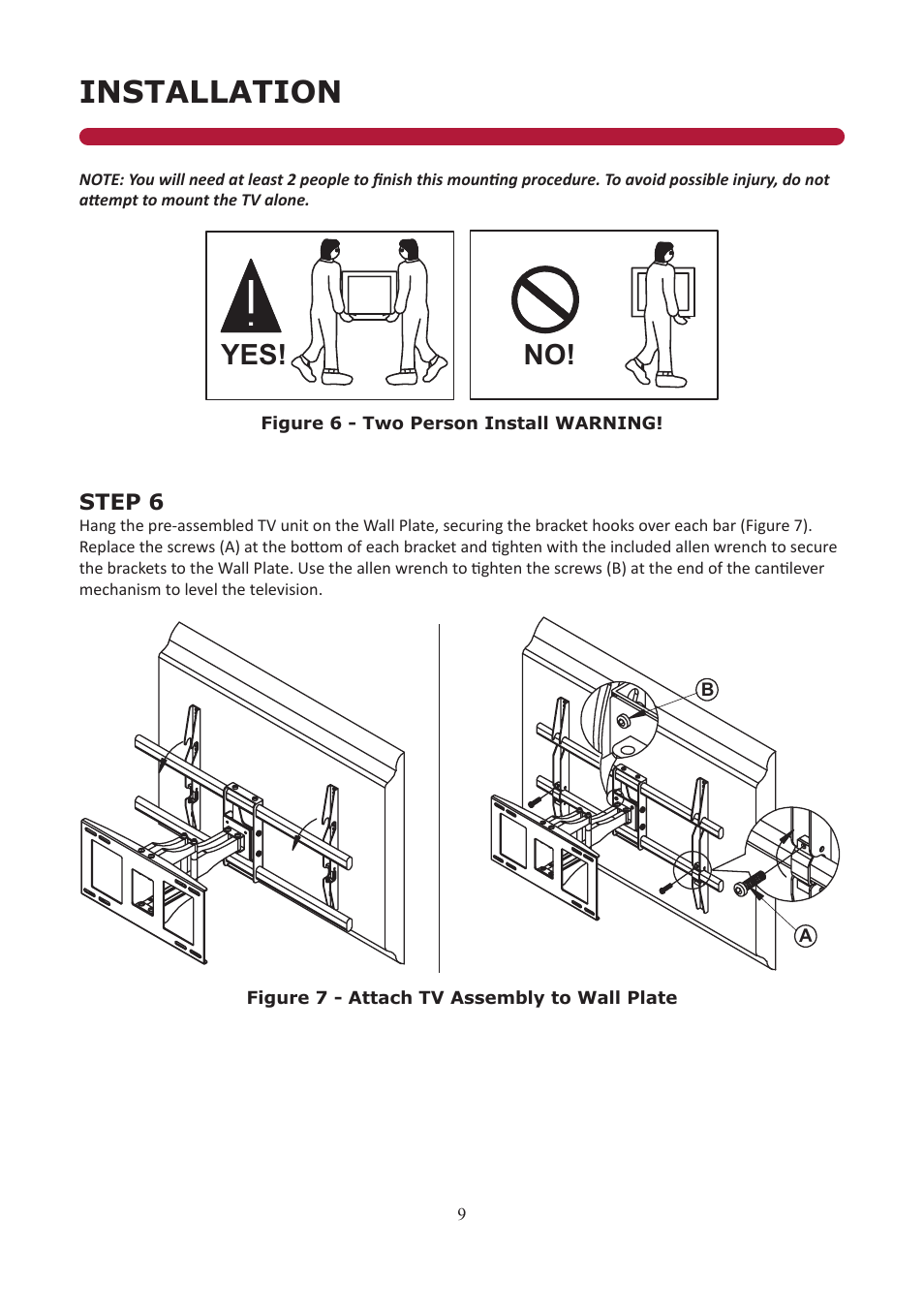 INSTALLATION

NOTE: You will need at least 2 people to finish this mounting procedure. To avoid possible injury, do not attempt to mount the TV alone.

YES!

NO!

Figure 6 - Two Person Install WARNING!

STEP 6

Hang the pre-assembled TV unit on the Wall Plate, securing the bracket hooks over each bar (Figure 7). Replace the screws (A) at the bottom of each bracket and tighten with the included allen wrench to secure the brackets to the Wall Plate. Use the allen wrench to tighten the screws (B) at the end of the cantilever mechanism to level the television.

B

A

Figure 7 - Attach TV Assembly to Wall Plate

9